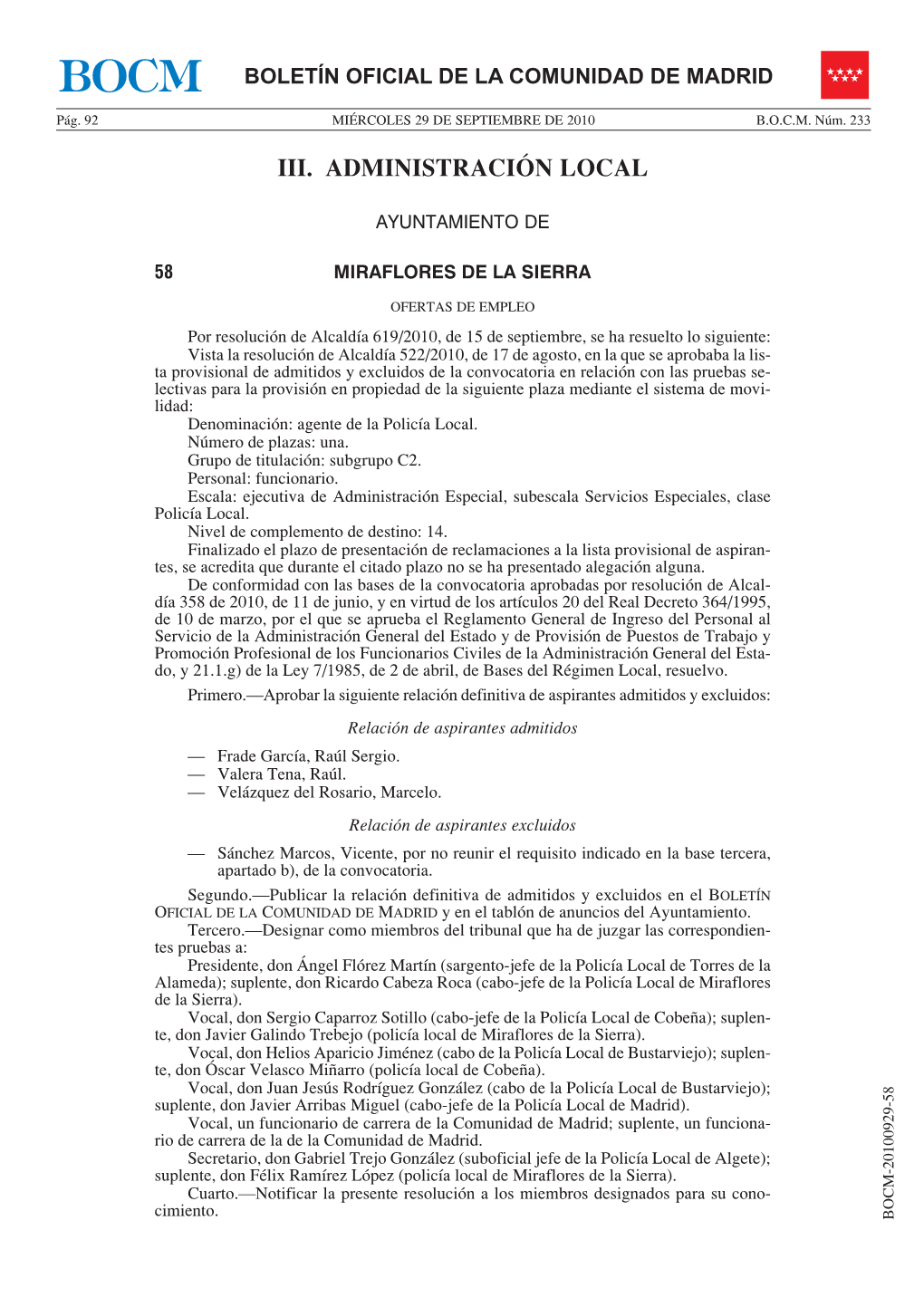 BOCM BOLETÍN OFICIAL DE LA COMUNIDAD DE MADRID

Pág. 92 MIÉRCOLES 29 DE SEPTIEMBRE DE 2010 B.O.C.M. Núm. 233

III. ADMINISTRACIÓN LOCAL

AYUNTAMIENTO DE

58 MIRAFLORES DE LA SIERRA

OFERTAS DE EMPLEO

Por resolución de Alcaldía 619/2010, de 15 de septiembre, se ha resuelto lo siguiente:
Vista la resolución de Alcaldía 522/2010, de 17 de agosto, en la que se aprobaba la lista provisional de admitidos y excluidos de la convocatoria en relación con las pruebas selectivas para la provisión en propiedad de la siguiente plaza mediante el sistema de movilidad:
Denominación: agente de la Policía Local.
Número de plazas: una.
Grupo de titulación: subgrupo C2.
Personal: funcionario.
Escala: ejecutiva de Administración Especial, subescala Servicios Especiales, clase Policía Local.
Nivel de complemento de destino: 14.
Finalizado el plazo de presentación de reclamaciones a la lista provisional de aspirantes, se acredita que durante el citado plazo no se ha presentado alegación alguna.
De conformidad con las bases de la convocatoria aprobadas por resolución de Alcaldía 358 de 2010, de 11 de junio, y en virtud de los artículos 20 del Real Decreto 364/1995, de 10 de marzo, por el que se aprueba el Reglamento General de Ingreso del Personal al Servicio de la Administración General del Estado y de Provisión de Puestos de Trabajo y Promoción Profesional de los Funcionarios Civiles de la Administración General del Estado, y 21.1.g) de la Ley 7/1985, de 2 de abril, de Bases del Régimen Local, resuelvo.
Primero.—Aprobar la siguiente relación definitiva de aspirantes admitidos y excluidos:

Relación de aspirantes admitidos

— Frade García, Raúl Sergio.
— Valera Tena, Raúl.
— Velázquez del Rosario, Marcelo.

Relación de aspirantes excluidos

— Sánchez Marcos, Vicente, por no reunir el requisito indicado en la base tercera, apartado b), de la convocatoria.

Segundo.—Publicar la relación definitiva de admitidos y excluidos en el BOLETÍN OFICIAL DE LA COMUNIDAD DE MADRID y en el tablón de anuncios del Ayuntamiento.
Tercero.—Designar como miembros del tribunal que ha de juzgar las correspondientes pruebas a:
Presidente, don Ángel Flórez Martín (sargento-jefe de la Policía Local de Torres de la Alameda); suplente, don Ricardo Cabeza Roca (cabo-jefe de la Policía Local de Miraflores de la Sierra).
Vocal, don Sergio Caparroz Sotillo (cabo-jefe de la Policía Local de Cobeña); suplente, don Javier Galindo Trebejo (policía local de Miraflores de la Sierra).
Vocal, don Helios Aparicio Jiménez (cabo de la Policía Local de Bustarviejo); suplente, don Óscar Velasco Miñarro (policía local de Cobeña).
Vocal, don Juan Jesús Rodríguez González (cabo de la Policía Local de Bustarviejo); suplente, don Javier Arribas Miguel (cabo-jefe de la Policía Local de Madrid).
Vocal, un funcionario de carrera de la Comunidad de Madrid; suplente, un funcionario de carrera de la de la Comunidad de Madrid.
Secretario, don Gabriel Trejo González (suboficial jefe de la Policía Local de Algete); suplente, don Félix Ramírez López (policía local de Miraflores de la Sierra).
Cuarto.—Notificar la presente resolución a los miembros designados para su conocimiento.

BOCM-20100929-58